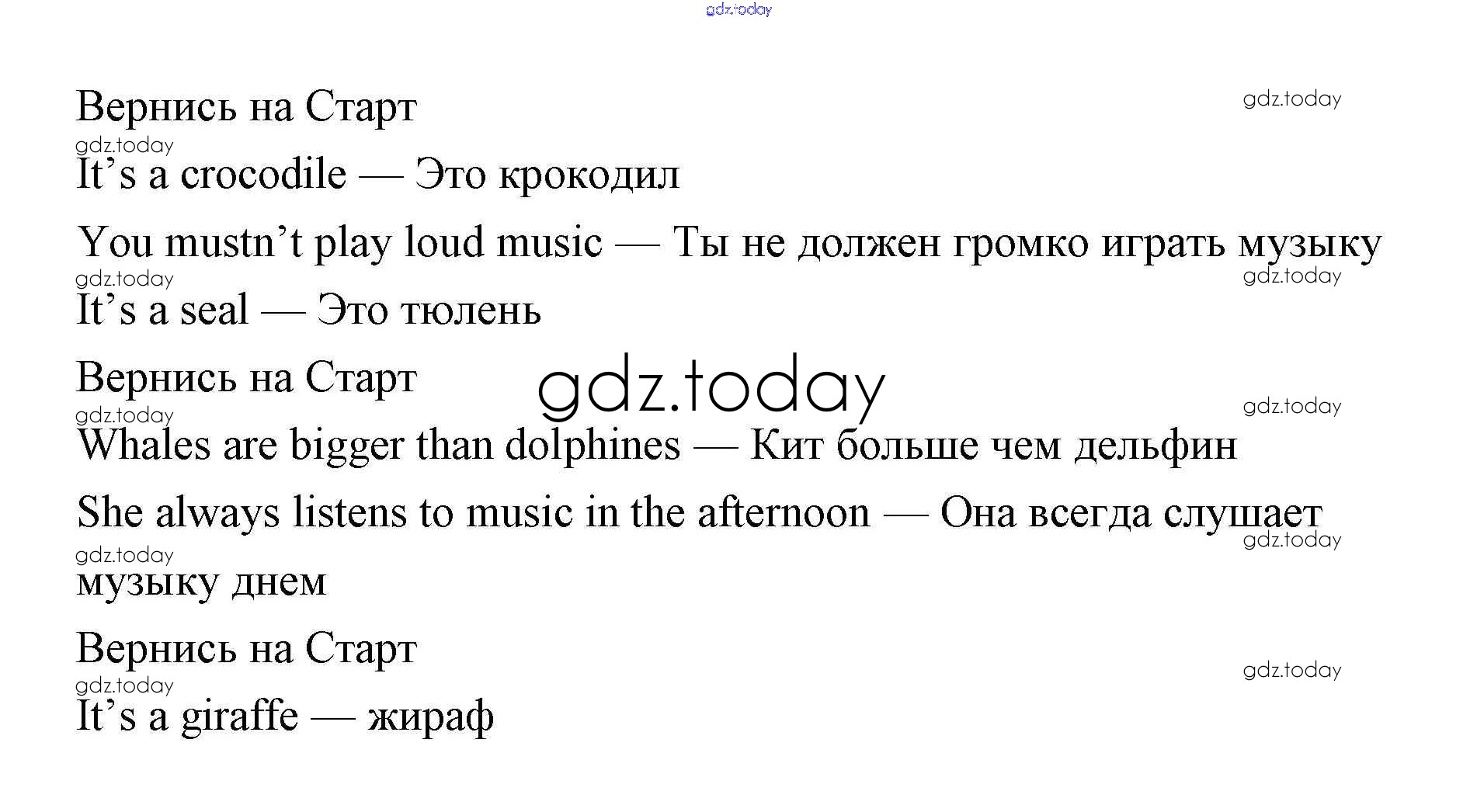 Вернись на Старт

It's a crocodile — Это крокодил

You mustn't play loud music — Ты не должен громко играть музыку

It's a seal — Это тюлень

Вернись на Старт

Whales are bigger than dolphines — Кит больше чем дельфин

She always listens to music in the afternoon — Она всегда слушает музыку днем

Вернись на Старт

It's a giraffe — жираф

gdz.today